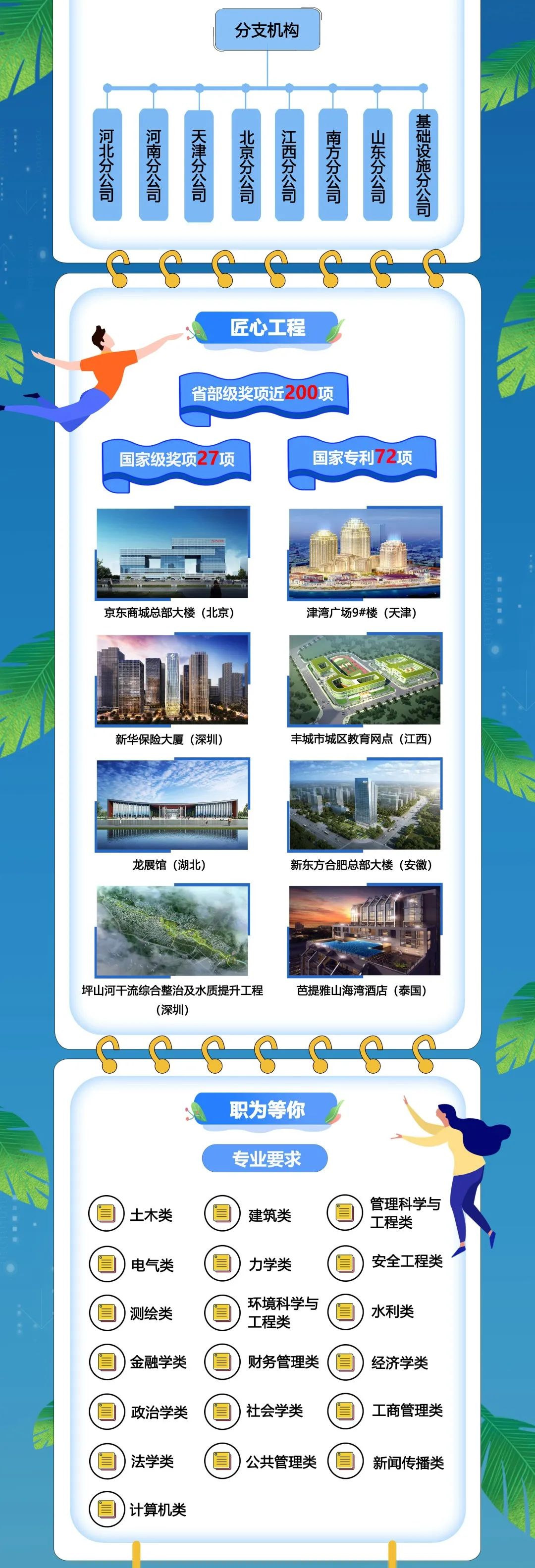 分支机构

河北分公司

河南分公司

天津分公司

北京分公司

江西分公司

南方分公司

山东分公司

基础设施分公司

匠心工程

省部级奖项近200项

国家级奖项27项

国家专利72项

京东商城总部大楼（北京）

津湾广场9#楼（天津）

新华保险大厦（深圳）

丰城市城区教育网点（江西）

龙展馆（湖北）

新东方合肥总部大楼（安徽）

坪山河干流综合整治及水质提升工程（深圳）

芭提雅山海湾酒店（泰国）

职为等你

专业要求

土木类

建筑类

管理科学与工程类

电气类

力学类

安全工程类

测绘类

环境科学与工程类

水利类

金融学类

财务管理类

经济学类

政治学类

社会学类

工商管理类

法学类

公共管理类

新闻传播类

计算机类